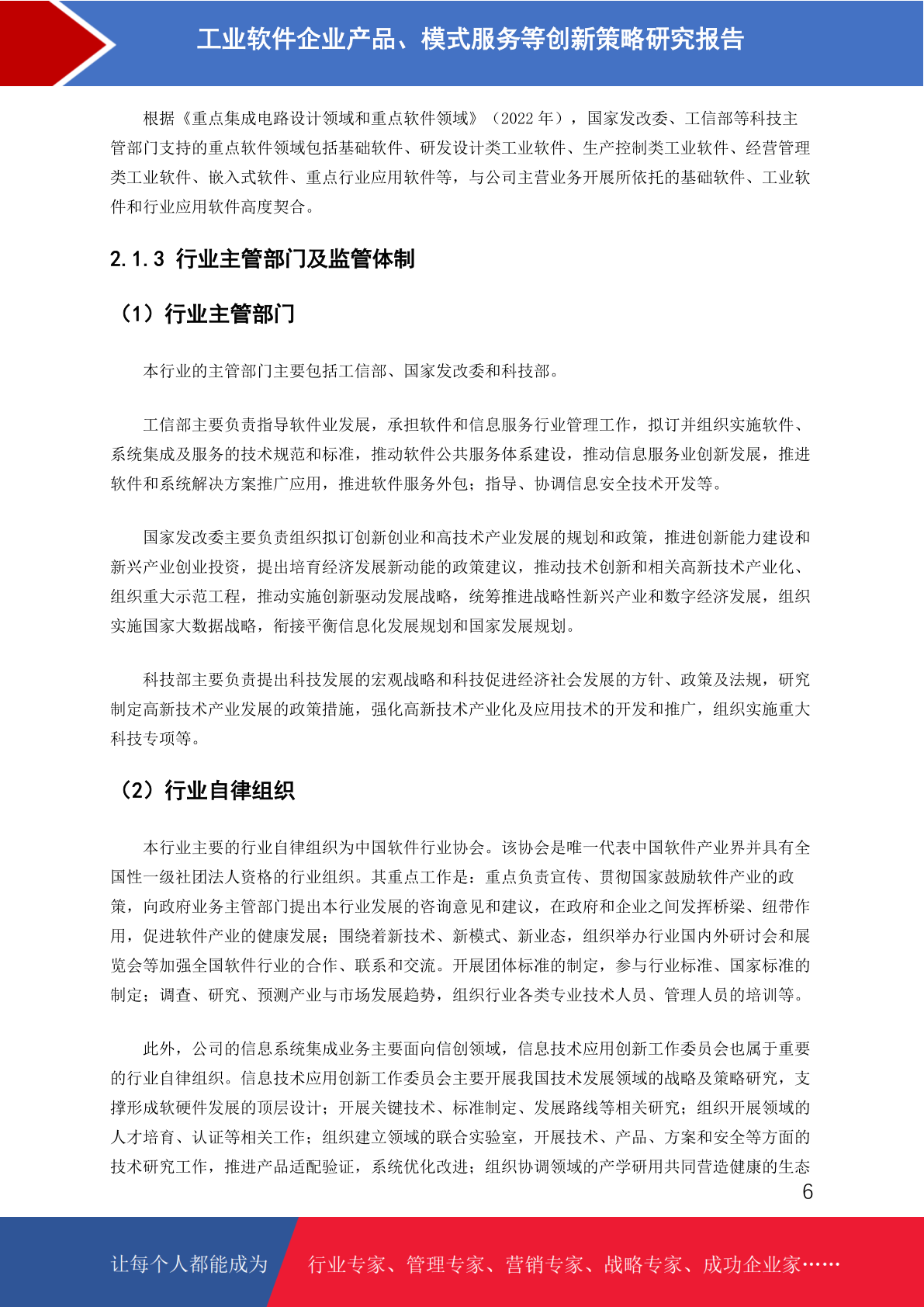 工业软件企业产品、模式服务等创新策略研究报告

根据《重点集成电路设计领域和重点软件领域》（2022 年），国家发改委、工信部等科技主管部门支持的重点软件领域包括基础软件、研发设计类工业软件、生产控制类工业软件、经营管理类工业软件、嵌入式软件、重点行业应用软件等，与公司主营业务开展所依托的基础软件、工业软件和行业应用软件高度契合。

2.1.3 行业主管部门及监管体制

（1）行业主管部门

本行业的主管部门主要包括工信部、国家发改委和科技部。

工信部主要负责指导软件业发展，承担软件和信息服务行业管理工作，拟订并组织实施软件、系统集成及服务的技术规范和标准，推动软件公共服务体系建设，推动信息服务业创新发展，推进软件和系统解决方案推广应用，推进软件服务外包；指导、协调信息安全技术开发等。

国家发改委主要负责组织拟订创新创业和高技术产业发展的规划和政策，推进创新能力建设和新兴产业创业投资，提出培育经济发展新动能的政策建议，推动技术创新和相关高新技术产业化、组织重大示范工程，推动实施创新驱动发展战略，统筹推进战略性新兴产业和数字经济发展，组织实施国家大数据战略，衔接平衡信息化发展规划和国家发展规划。

科技部主要负责提出科技发展的宏观战略和科技促进经济社会发展的方针、政策及法规，研究制定高新技术产业发展的政策措施，强化高新技术产业化及应用技术的开发和推广，组织实施重大科技专项等。

（2）行业自律组织

本行业主要的行业自律组织为中国软件行业协会。该协会是唯一代表中国软件产业界并具有全国性一级社团法人资格的行业组织。其重点工作是：重点负责宣传、贯彻国家鼓励软件产业的政策，向政府业务主管部门提出本行业发展的咨询意见和建议，在政府和企业之间发挥桥梁、纽带作用，促进软件产业的健康发展；围绕着新技术、新模式、新业态，组织举办行业国内外研讨会和展览会等加强全国软件行业的合作、联系和交流。开展团体标准的制定，参与行业标准、国家标准的制定；调查、研究、预测产业与市场发展趋势，组织行业各类专业技术人员、管理人员的培训等。

此外，公司的信息系统集成业务主要面向信创领域，信息技术应用创新工作委员会也属于重要的行业自律组织。信息技术应用创新工作委员会主要开展我国技术发展领域的战略及策略研究，支撑形成软硬件发展的顶层设计；开展关键技术、标准制定、发展路线等相关研究；组织开展领域的人才培育、认证等相关工作；组织建立领域的联合实验室，开展技术、产品、方案和安全等方面的技术研究工作，推进产品适配验证，系统优化改进；组织协调领域的产学研用共同营造健康的生态

6

让每个人都能成为 行业专家、管理专家、营销专家、战略专家、成功企业家……